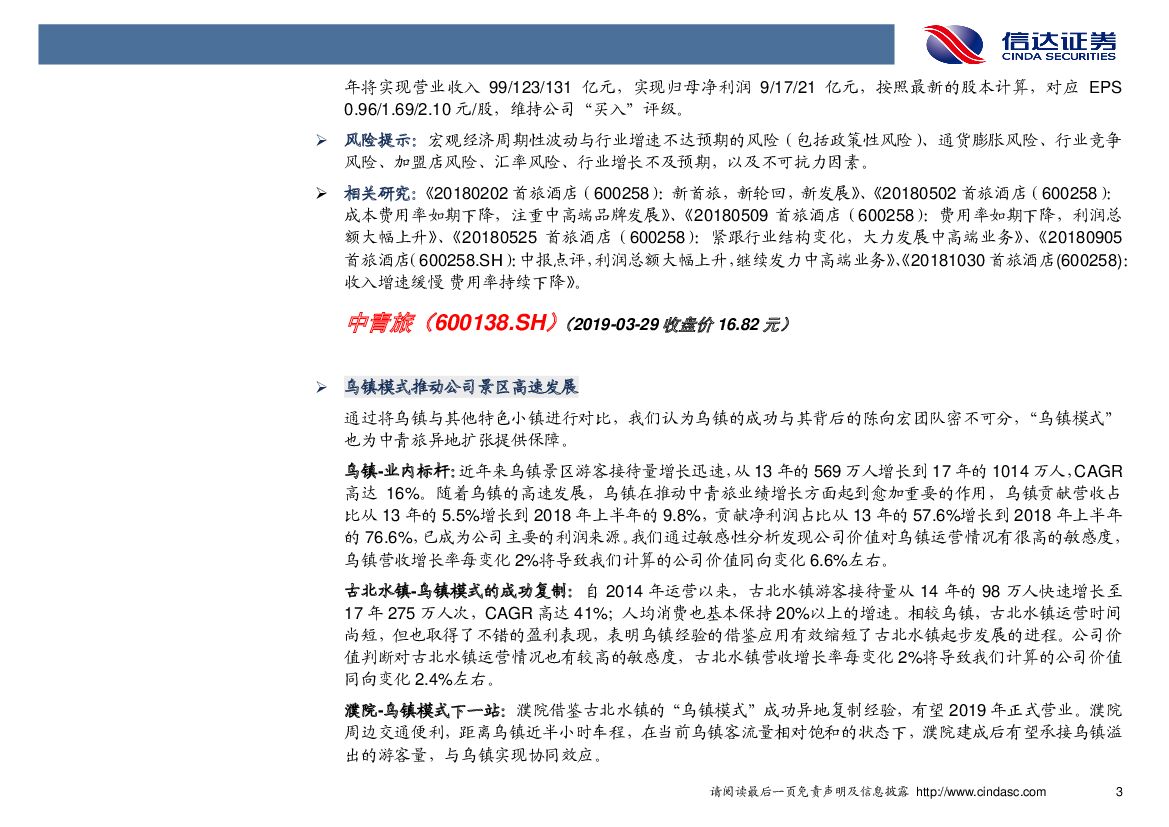 信达证券
CINDA SECURITIES

年将实现营业收入 99/123/131 亿元，实现归母净利润 9/17/21 亿元，按照最新的股本计算，对应 EPS 0.96/1.69/2.10 元/股，维持公司“买入”评级。

➢ 风险提示：宏观经济周期性波动与行业增速不达预期的风险（包括政策性风险）、通货膨胀风险、行业竞争风险、加盟店风险、汇率风险、行业增长不及预期，以及不可抗力因素。

➢ 相关研究：《20180202 首旅酒店（600258）：新首旅，新轮回，新发展》、《20180502 首旅酒店（600258）：成本费用率如期下降，注重中高端品牌发展》、《20180509 首旅酒店（600258）：费用率如期下降，利润总额大幅上升》、《20180525 首旅酒店（600258）：紧跟行业结构变化，大力发展中高端业务》、《20180905 首旅酒店（600258.SH）：中报点评，利润总额大幅上升，继续发力中高端业务》、《20181030 首旅酒店(600258)：收入增速缓慢 费用率持续下降》。

中青旅（600138.SH）（2019-03-29 收盘价 16.82 元）

➢ 乌镇模式推动公司景区高速发展

通过将乌镇与其他特色小镇进行对比，我们认为乌镇的成功与其背后的陈向宏团队密不可分，“乌镇模式”也为中青旅异地扩张提供保障。

乌镇-业内标杆：近年来乌镇景区游客接待量增长迅速，从 13 年的 569 万人增长到 17 年的 1014 万人，CAGR 高达 16%。随着乌镇的高速发展，乌镇在推动中青旅业绩增长方面起到愈加重要的作用，乌镇贡献营收占比从 13 年的 5.5%增长到 2018 年上半年的 9.8%，贡献净利润占比从 13 年的 57.6%增长到 2018 年上半年的 76.6%，已成为公司主要的利润来源。我们通过敏感性分析发现公司价值对乌镇运营情况有很高的敏感度，乌镇营收增长率每变化 2%将导致我们计算的公司价值同向变化 6.6%左右。

古北水镇-乌镇模式的成功复制：自 2014 年运营以来，古北水镇游客接待量从 14 年的 98 万人快速增长至 17 年 275 万人次，CAGR 高达 41%；人均消费也基本保持 20%以上的增速。相较乌镇，古北水镇运营时间尚短，但也取得了不错的盈利表现，表明乌镇经验的借鉴应用有效缩短了古北水镇起步发展的进程。公司价值判断对古北水镇运营情况也有较高的敏感度，古北水镇营收增长率每变化 2%将导致我们计算的公司价值同向变化 2.4%左右。

濮院-乌镇模式下一站：濮院借鉴古北水镇的“乌镇模式”成功异地复制经验，有望 2019 年正式营业。濮院周边交通便利，距离乌镇近半小时车程，在当前乌镇客流量相对饱和的状态下，濮院建成后有望承接乌镇溢出的游客量，与乌镇实现协同效应。

请阅读最后一页免责声明及信息披露 http://www.cindasc.com 3